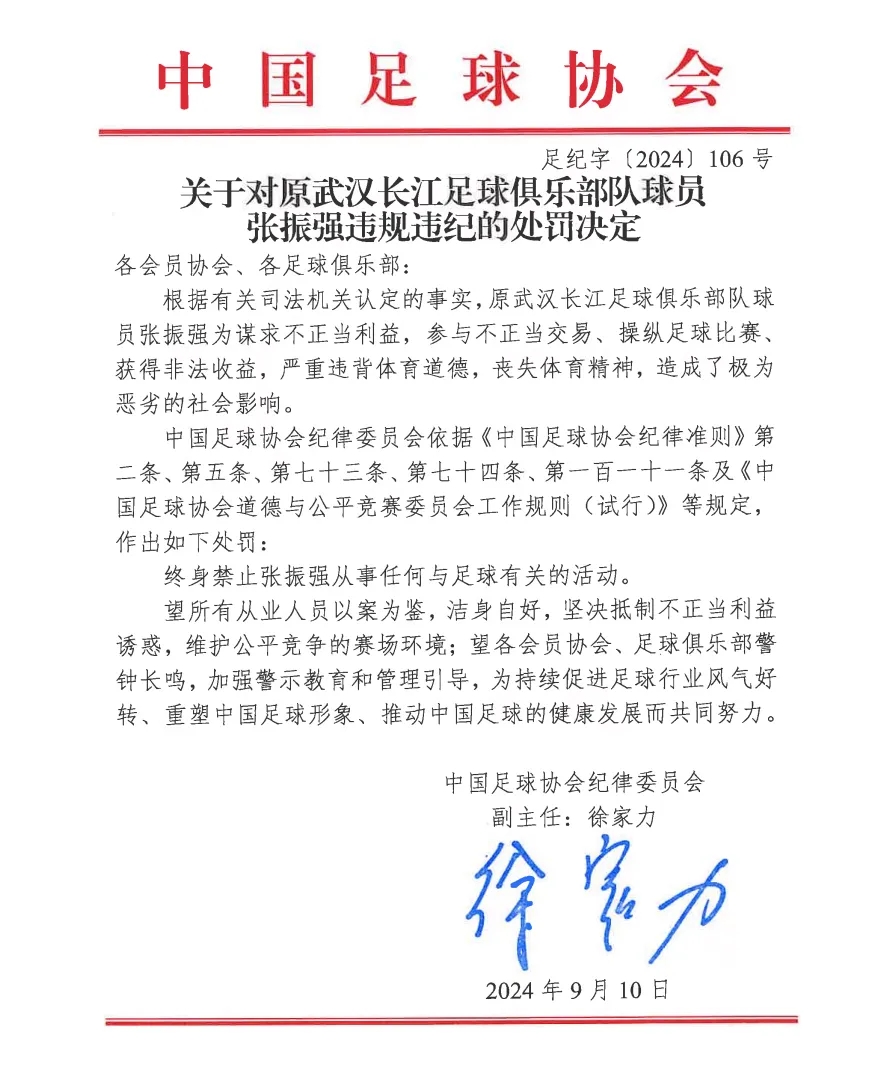 中国足球协会

足纪字〔2024〕106号

关于对原武汉长江足球俱乐部队球员张振强违规违纪的处罚决定

各会员协会、各足球俱乐部：

根据有关司法机关认定的事实，原武汉长江足球俱乐部队球员张振强为谋求不正当利益，参与不正当交易、操纵足球比赛、获得非法收益，严重违背体育道德，丧失体育精神，造成了极为恶劣的社会影响。

中国足球协会纪律委员会依据《中国足球协会纪律准则》第二条、第五条、第七十三条、第七十四条、第一百一十一条及《中国足球协会道德与公平竞赛委员会工作规则（试行）》等规定，作出如下处罚：

终身禁止张振强从事任何与足球有关的活动。

望所有从业人员以案为鉴，洁身自好，坚决抵制不正当利益诱惑，维护公平竞争的赛场环境；望各会员协会、足球俱乐部警钟长鸣，加强警示教育和管理引导，为持续促进足球行业风气好转、重塑中国足球形象、推动中国足球的健康发展而共同努力。

中国足球协会纪律委员会
副主任：徐家力
徐家力
2024年9月10日